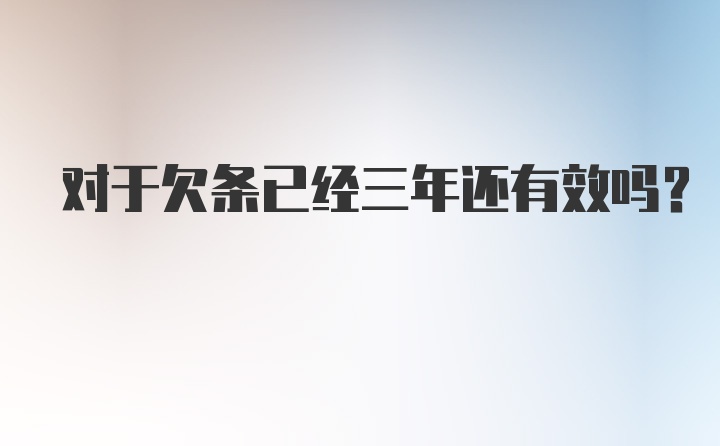 对于欠条已经三年还有效吗？